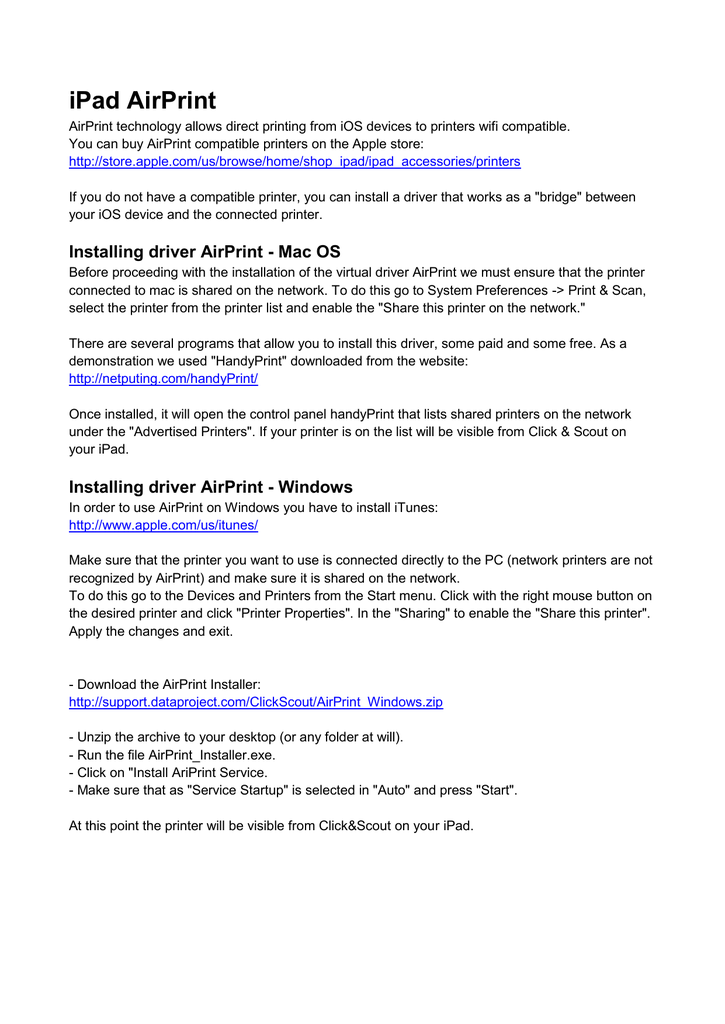 iPad AirPrint

AirPrint technology allows direct printing from iOS devices to printers wifi compatible.
You can buy AirPrint compatible printers on the Apple store:
http://store.apple.com/us/browse/home/shop_ipad/ipad_accessories/printers

If you do not have a compatible printer, you can install a driver that works as a "bridge" between your iOS device and the connected printer.

Installing driver AirPrint - Mac OS

Before proceeding with the installation of the virtual driver AirPrint we must ensure that the printer connected to mac is shared on the network. To do this go to System Preferences -> Print & Scan, select the printer from the printer list and enable the "Share this printer on the network."

There are several programs that allow you to install this driver, some paid and some free. As a demonstration we used "HandyPrint" downloaded from the website:
http://netputing.com/handyPrint/

Once installed, it will open the control panel handyPrint that lists shared printers on the network under the "Advertised Printers". If your printer is on the list will be visible from Click & Scout on your iPad.

Installing driver AirPrint - Windows

In order to use AirPrint on Windows you have to install iTunes:
http://www.apple.com/us/itunes/

Make sure that the printer you want to use is connected directly to the PC (network printers are not recognized by AirPrint) and make sure it is shared on the network.
To do this go to the Devices and Printers from the Start menu. Click with the right mouse button on the desired printer and click "Printer Properties". In the "Sharing" to enable the "Share this printer". Apply the changes and exit.

- Download the AirPrint Installer:
http://support.dataproject.com/ClickScout/AirPrint_Windows.zip

- Unzip the archive to your desktop (or any folder at will).
- Run the file AirPrint_Installer.exe.
- Click on "Install AriPrint Service.
- Make sure that as "Service Startup" is selected in "Auto" and press "Start".

At this point the printer will be visible from Click&Scout on your iPad.